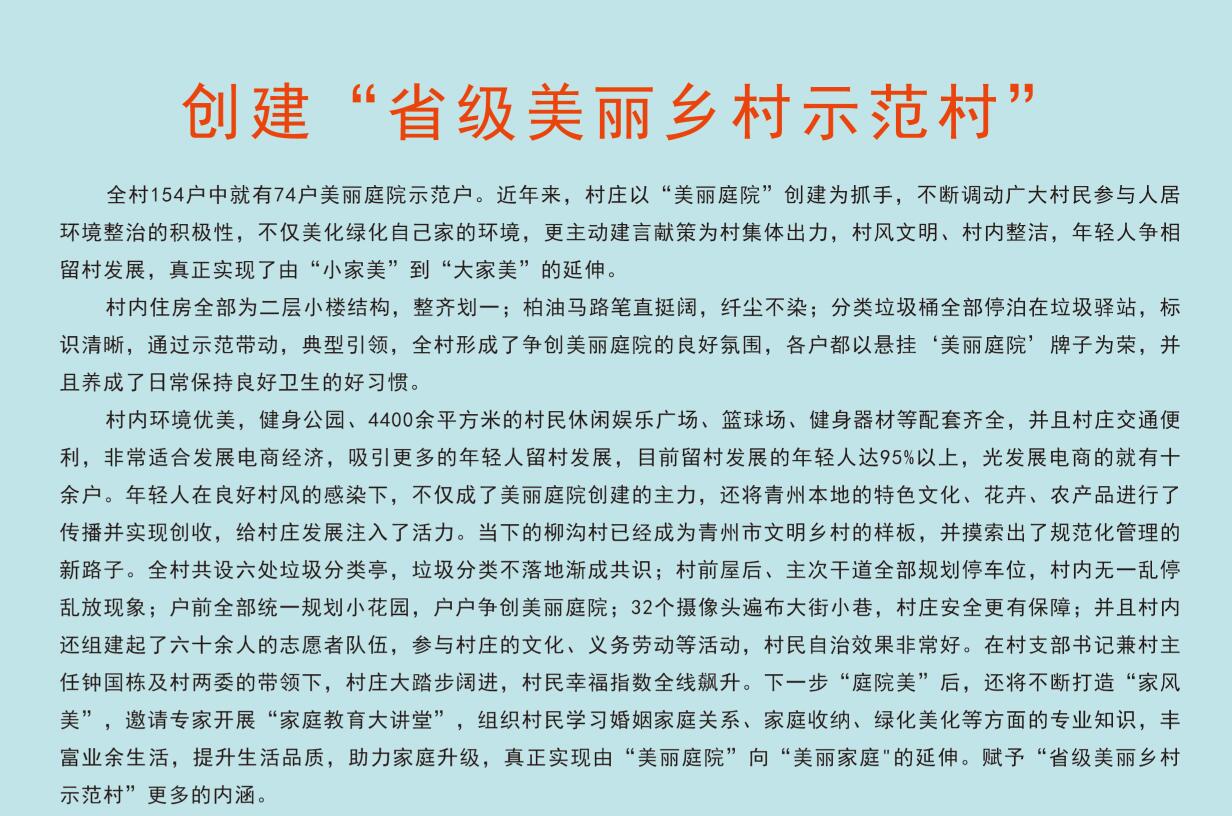 创建“省级美丽乡村示范村”

全村154户中就有74户美丽庭院示范户。近年来，村庄以“美丽庭院”创建为抓手，不断调动广大村民参与人居环境整治的积极性，不仅美化绿化自己家的环境，更主动建言献策为村集体出力，村风文明、村内整洁，年轻人争相留村发展，真正实现了由“小家美”到“大家美”的延伸。

村内住房全部为二层小楼结构，整齐划一；柏油马路笔直挺阔，纤尘不染；分类垃圾桶全部停泊在垃圾驿站，标识清晰，通过示范带动，典型引领，全村形成了争创美丽庭院的良好氛围，各户都以悬挂‘美丽庭院’牌子为荣，并且养成了日常保持良好卫生的好习惯。

村内环境优美，健身公园、4400余平方米的村民休闲娱乐广场、篮球场、健身器材等配套齐全，并且村庄交通便利，非常适合发展电商经济，吸引更多的年轻人留村发展，目前留村发展的年轻人达95%以上，光发展电商的就有十余户。年轻人在良好村风的感染下，不仅成了美丽庭院创建的主力，还将青州本地的特色文化、花卉、农产品进行了传播并实现创收，给村庄发展注入了活力。当下的柳沟村已经成为青州市文明乡村的样板，并摸索出了规范化管理的新路子。全村共设六处垃圾分类亭，垃圾分类不落地渐成共识；村前屋后、主次干道全部规划停车位，村内无一乱停乱放现象；户前全部统一规划小花园，户户争创美丽庭院；32个摄像头遍布大街小巷，村庄安全更有保障；并且村内还组建起了六十余人的志愿者队伍，参与村庄的文化、义务劳动等活动，村民自治效果非常好。在村支部书记兼村主任钟国栋及村两委的带领下，村庄大踏步阔进，村民幸福指数全线飙升。下一步“庭院美”后，还将不断打造“家风美”，邀请专家开展“家庭教育大讲堂”，组织村民学习婚姻家庭关系、家庭收纳、绿化美化等方面的专业知识，丰富业余生活，提升生活品质，助力家庭升级，真正实现由“美丽庭院”向“美丽家庭"的延伸。赋予“省级美丽乡村示范村”更多的内涵。